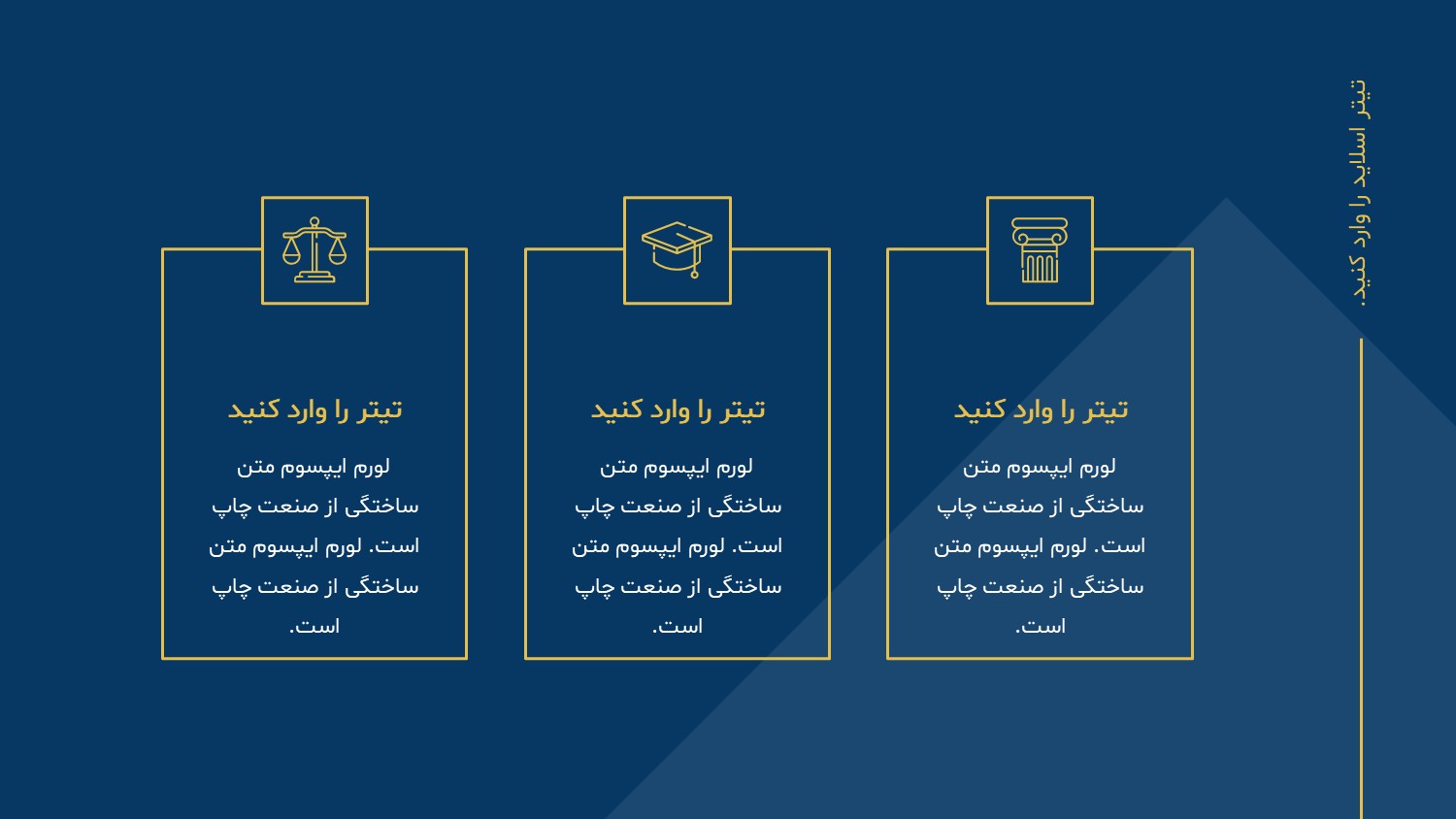 تیتر اسلاید را وارد کنید.

تیتر را وارد کنید

لورم ایپسوم متن ساختگی از صنعت چاپ است. لورم ایپسوم متن ساختگی از صنعت چاپ است.

تیتر را وارد کنید

لورم ایپسوم متن ساختگی از صنعت چاپ است. لورم ایپسوم متن ساختگی از صنعت چاپ است.

تیتر را وارد کنید

لورم ایپسوم متن ساختگی از صنعت چاپ است. لورم ایپسوم متن ساختگی از صنعت چاپ است.